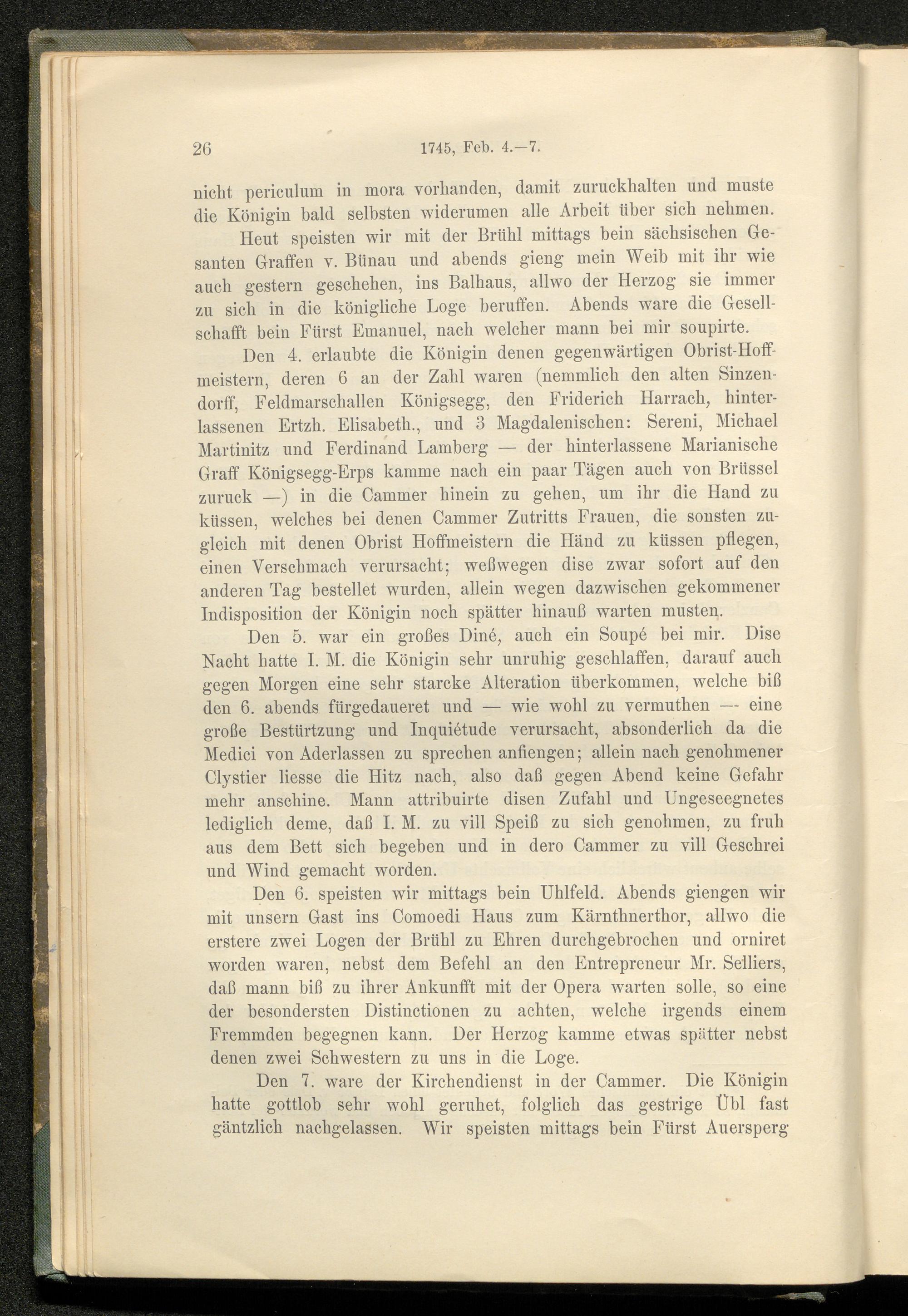 26 1745, Feb. 4.—7.

nicht periculum in mora vorhanden, damit zuruckhalten und muste die Königin bald selbsten widerumen alle Arbeit über sich nehmen.

Heut speisten wir mit der Brühl mittags bein sächsischen Gesanten Graffen v. Bünau und abends gieng mein Weib mit ihr wie auch gestern geschehen, ins Balhaus, allwo der Herzog sie immer zu sich in die königliche Loge beruffen. Abends ware die Gesellschafft bein Fürst Emanuel, nach welcher mann bei mir soupirte.

Den 4. erlaubte die Königin denen gegenwärtigen Obrist-Hoffmeistern, deren 6 an der Zahl waren (nemmlich den alten Sinzendorff, Feldmarschallen Königsegg, den Friderich Harrach, hinterlassenen Ertzh. Elisabeth., und 3 Magdalenischen: Sereni, Michael Martinitz und Ferdinand Lamberg — der hinterlassene Marianische Graff Königsegg-Erps kamme nach ein paar Tägen auch von Brüssel zuruck —) in die Cammer hinein zu gehen, um ihr die Hand zu küssen, welches bei denen Cammer Zutritts Frauen, die sonsten zugleich mit denen Obrist Hoffmeistern die Händ zu küssen pflegen, einen Verschmach verursacht; weßwegen dise zwar sofort auf den anderen Tag bestellet wurden, allein wegen dazwischen gekommener Indisposition der Königin noch spätter hinauß warten musten.

Den 5. war ein großes Diné, auch ein Soupé bei mir. Dise Nacht hatte I. M. die Königin sehr unruhig geschlaffen, darauf auch gegen Morgen eine sehr starcke Alteration überkommen, welche biß den 6. abends fürgedaueret und — wie wohl zu vermuthen — eine große Bestürtzung und Inquiétude verursacht, absonderlich da die Medici von Aderlassen zu sprechen anfiengen; allein nach genohmener Clystier liesse die Hitz nach, also daß gegen Abend keine Gefahr mehr anschine. Mann attribuirte disen Zufahl und Ungeseegnetes lediglich deme, daß I. M. zu vill Speiß zu sich genohmen, zu fruh aus dem Bett sich begeben und in dero Cammer zu vill Geschrei und Wind gemacht worden.

Den 6. speisten wir mittags bein Uhlfeld. Abends giengen wir mit unsern Gast ins Comoedi Haus zum Kärnthnerthor, allwo die erstere zwei Logen der Brühl zu Ehren durchgebrochen und orniret worden waren, nebst dem Befehl an den Entrepreneur Mr. Selliers, daß mann biß zu ihrer Ankunfft mit der Opera warten solle, so eine der besondersten Distinctionen zu achten, welche irgends einem Fremmden begegnen kann. Der Herzog kamme etwas spätter nebst denen zwei Schwestern zu uns in die Loge.

Den 7. ware der Kirchendienst in der Cammer. Die Königin hatte gottlob sehr wohl geruhet, folglich das gestrige Übl fast gäntzlich nachgelassen. Wir speisten mittags bein Fürst Auersperg